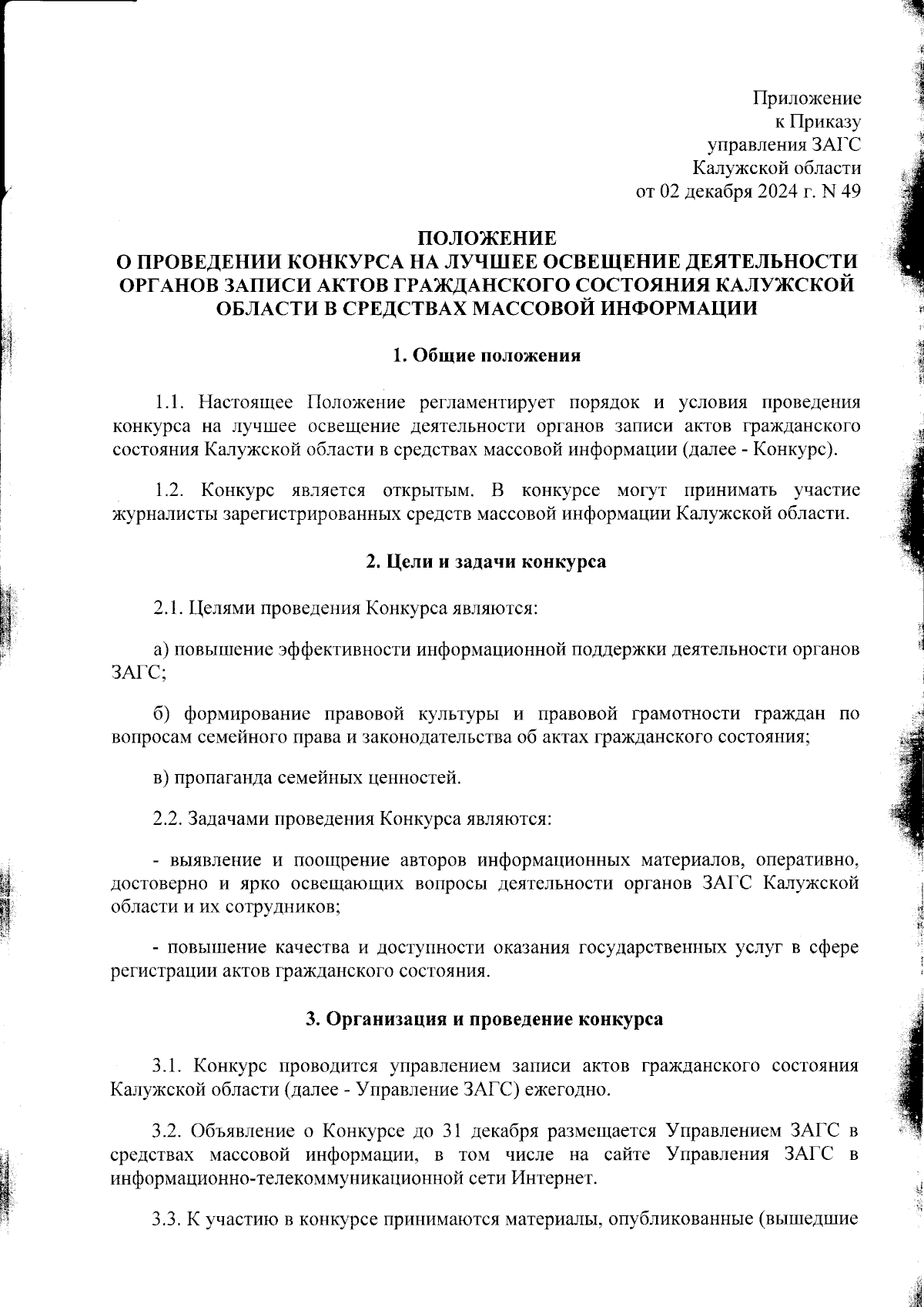 Приложение
к Приказу
управления ЗАГС
Калужской области
от 02 декабря 2024 г. N 49

ПОЛОЖЕНИЕ
О ПРОВЕДЕНИИ КОНКУРСА НА ЛУЧШЕЕ ОСВЕЩЕНИЕ ДЕЯТЕЛЬНОСТИ ОРГАНОВ ЗАПИСИ АКТОВ ГРАЖДАНСКОГО СОСТОЯНИЯ КАЛУЖСКОЙ ОБЛАСТИ В СРЕДСТВАХ МАССОВОЙ ИНФОРМАЦИИ

1. Общие положения

1.1. Настоящее Положение регламентирует порядок и условия проведения конкурса на лучшее освещение деятельности органов записи актов гражданского состояния Калужской области в средствах массовой информации (далее - Конкурс).

1.2. Конкурс является открытым. В конкурсе могут принимать участие журналисты зарегистрированных средств массовой информации Калужской области.

2. Цели и задачи конкурса

2.1. Целями проведения Конкурса являются:

а) повышение эффективности информационной поддержки деятельности органов ЗАГС;

б) формирование правовой культуры и правовой грамотности граждан по вопросам семейного права и законодательства об актах гражданского состояния;

в) пропаганда семейных ценностей.

2.2. Задачами проведения Конкурса являются:

- выявление и поощрение авторов информационных материалов, оперативно, достоверно и ярко освещающих вопросы деятельности органов ЗАГС Калужской области и их сотрудников;

- повышение качества и доступности оказания государственных услуг в сфере регистрации актов гражданского состояния.

3. Организация и проведение конкурса

3.1. Конкурс проводится управлением записи актов гражданского состояния Калужской области (далее - Управление ЗАГС) ежегодно.

3.2. Объявление о Конкурсе до 31 декабря размещается Управлением ЗАГС в средствах массовой информации, в том числе на сайте Управления ЗАГС в информационно-телекоммуникационной сети Интернет.

3.3. К участию в конкурсе принимаются материалы, опубликованные (вышедшие